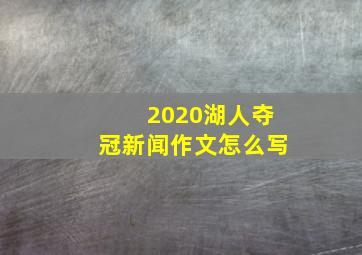 2020湖人夺冠新闻作文怎么写